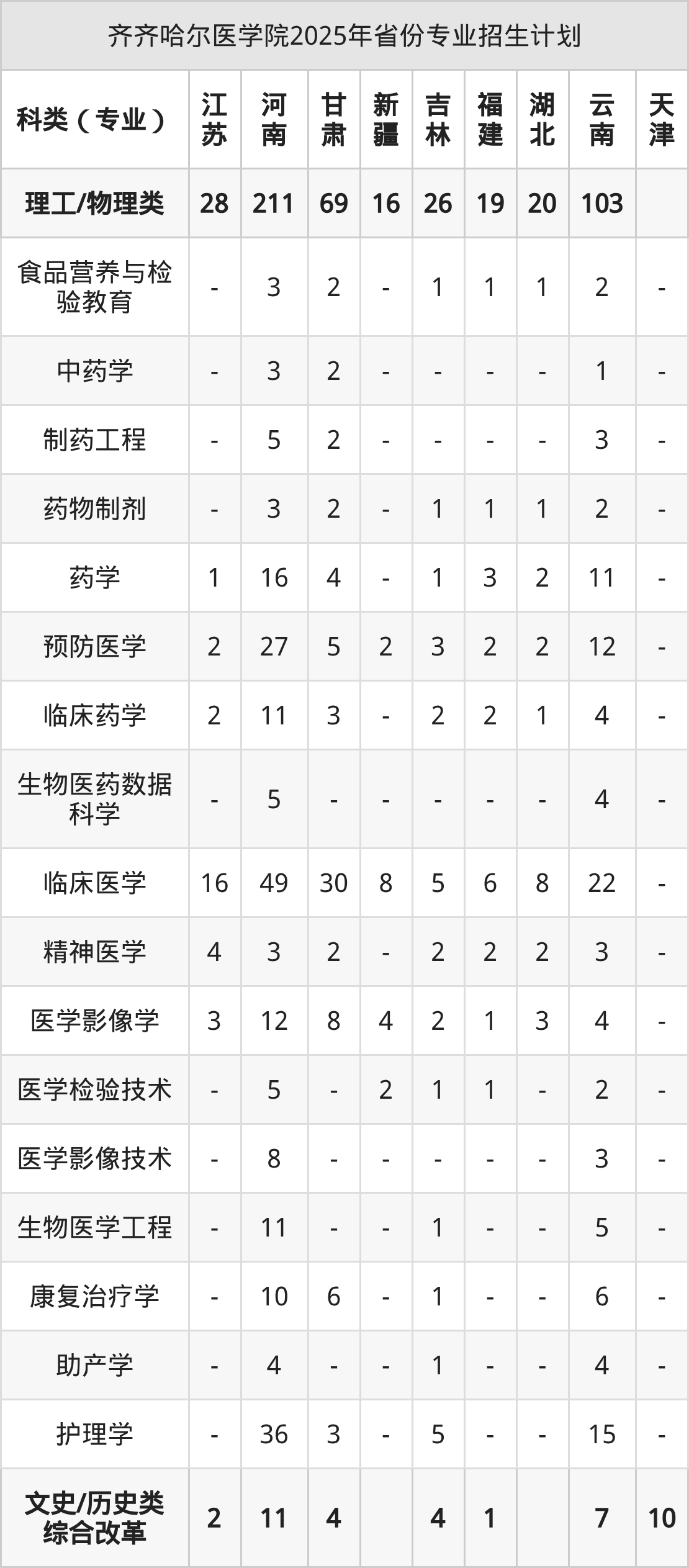 齐齐哈尔医学院2025年省份专业招生计划

| 科类（专业） | 江苏 | 河南 | 甘肃 | 新疆 | 吉林 | 福建 | 湖北 | 云南 | 天津 |
|---|---|---|---|---|---|---|---|---|---|
| 理工/物理类 | 28 | 211 | 69 | 16 | 26 | 19 | 20 | 103 | |
| 食品营养与检验教育 | - | 3 | 2 | - | 1 | 1 | 1 | 2 | - |
| 中药学 | - | 3 | 2 | - | - | - | - | 1 | - |
| 制药工程 | - | 5 | 2 | - | - | - | - | 3 | - |
| 药物制剂 | - | 3 | 2 | - | 1 | 1 | 1 | 2 | - |
| 药学 | 1 | 16 | 4 | - | 1 | 3 | 2 | 11 | - |
| 预防医学 | 2 | 27 | 5 | 2 | 3 | 2 | 2 | 12 | - |
| 临床药学 | 2 | 11 | 3 | - | 2 | 2 | 1 | 4 | - |
| 生物医药数据科学 | - | 5 | - | - | - | - | - | 4 | - |
| 临床医学 | 16 | 49 | 30 | 8 | 5 | 6 | 8 | 22 | - |
| 精神医学 | 4 | 3 | 2 | - | 2 | 2 | 2 | 3 | - |
| 医学影像学 | 3 | 12 | 8 | 4 | 2 | 1 | 3 | 4 | - |
| 医学检验技术 | - | 5 | - | 2 | 1 | 1 | - | 2 | - |
| 医学影像技术 | - | 8 | - | - | - | - | - | 3 | - |
| 生物医学工程 | - | 11 | - | - | 1 | - | - | 5 | - |
| 康复治疗学 | - | 10 | 6 | - | 1 | - | - | 6 | - |
| 助产学 | - | 4 | - | - | 1 | - | - | 4 | - |
| 护理学 | - | 36 | 3 | - | 5 | - | - | 15 | - |
| 文史/历史类综合改革 | 2 | 11 | 4 | | 4 | 1 | | 7 | 10 |